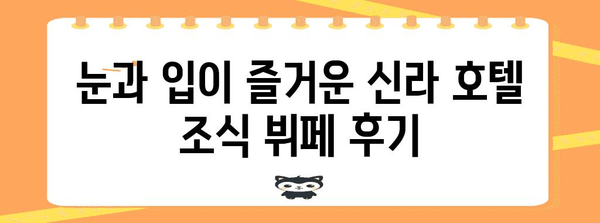 눈과 입이 즐거운 신라 호텔 조식 뷔페 후기